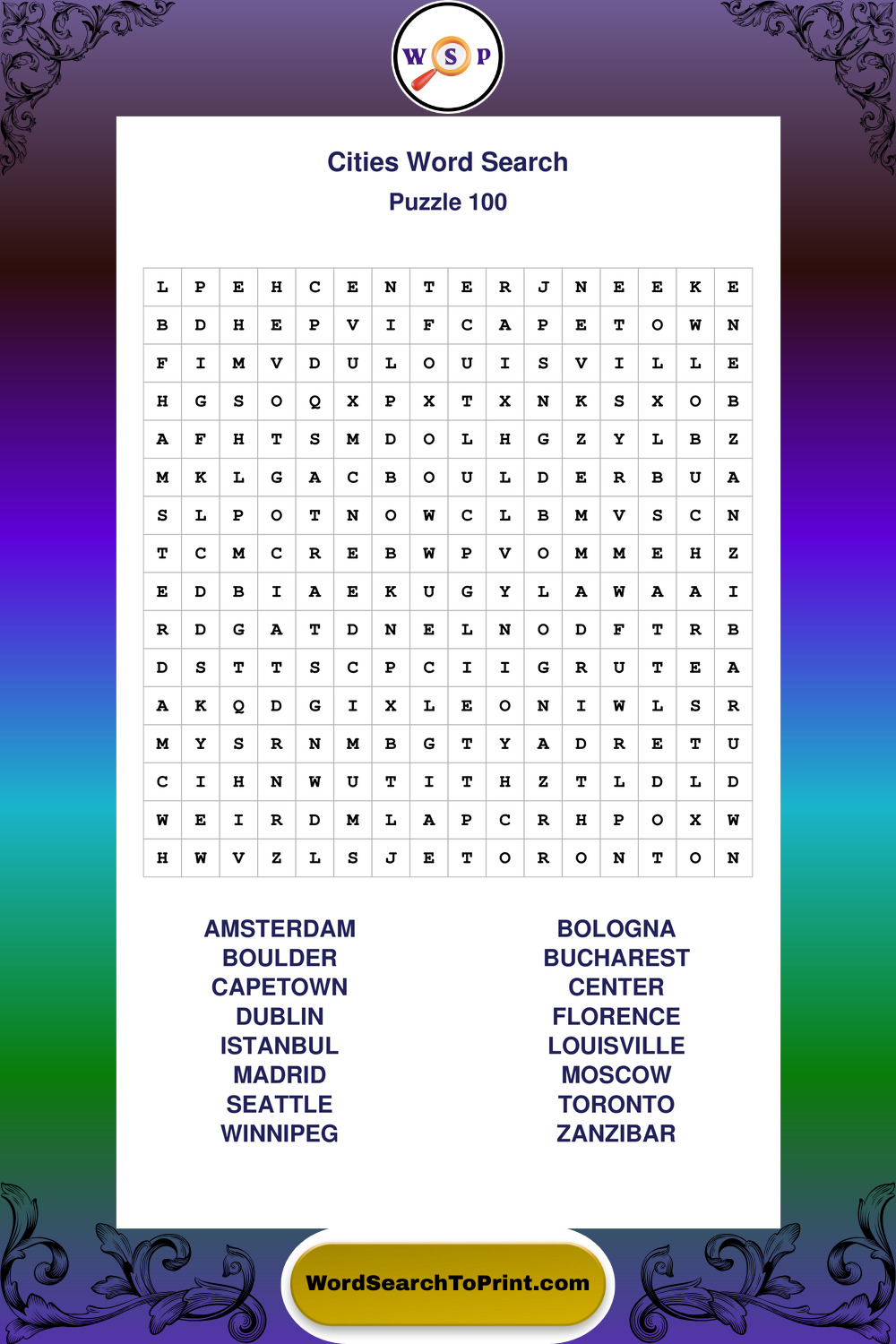 W S P

Cities Word Search

Puzzle 100

| L | P | E | H | C | E | N | T | E | R | J | N | E | E | K | E |
|---|---|---|---|---|---|---|---|---|---|---|---|---|---|---|---|
| B | D | H | E | P | V | I | F | C | A | P | E | T | O | W | N |
| F | I | M | V | D | U | L | O | U | I | S | V | I | L | L | E |
| H | G | S | O | Q | X | P | X | T | X | N | K | S | X | O | B |
| A | F | H | T | S | M | D | O | L | H | G | Z | Y | L | B | Z |
| M | K | L | G | A | C | B | O | U | L | D | E | R | B | U | A |
| S | L | P | O | T | N | O | W | C | L | B | M | V | S | C | N |
| T | C | M | C | R | E | B | W | P | V | O | M | M | E | H | Z |
| E | D | B | I | A | E | K | U | G | Y | L | A | W | A | A | I |
| R | D | G | A | T | D | N | E | L | N | O | D | F | T | R | B |
| D | S | T | T | S | C | P | C | I | I | G | R | U | T | E | A |
| A | K | Q | D | G | I | X | L | E | O | N | I | W | L | S | R |
| M | Y | S | R | N | M | B | G | T | Y | A | D | R | E | T | U |
| C | I | H | N | W | U | T | I | T | H | Z | T | L | D | L | D |
| W | E | I | R | D | M | L | A | P | C | R | H | P | O | X | W |
| H | W | V | Z | L | S | J | E | T | O | R | O | N | T | O | N |

AMSTERDAM
BOULDER
CAPETOWN
DUBLIN
ISTANBUL
MADRID
SEATTLE
WINNIPEG

BOLOGNA
BUCHAREST
CENTER
FLORENCE
LOUISVILLE
MOSCOW
TORONTO
ZANZIBAR

WordSearchToPrint.com